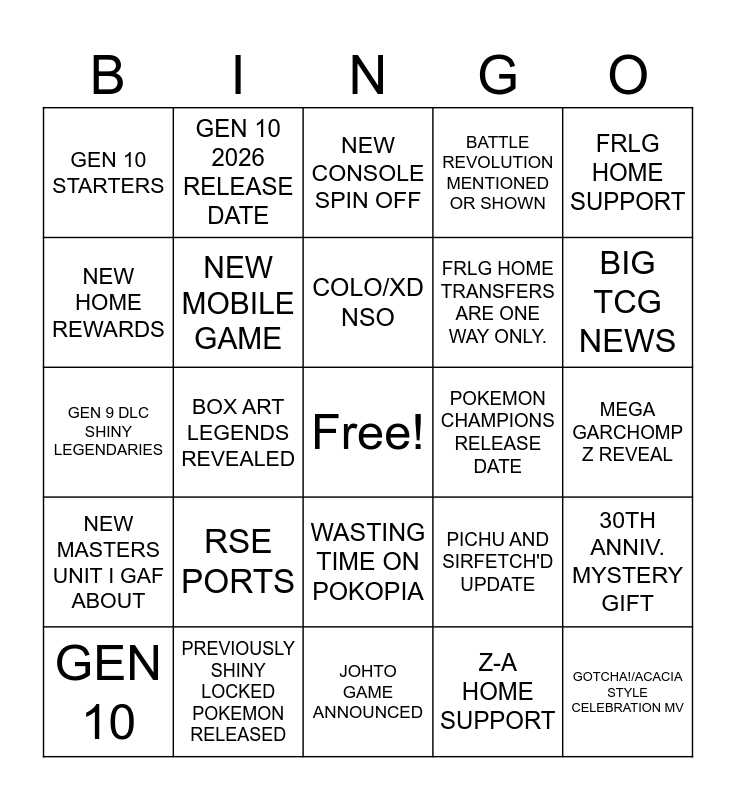 | B | I | N | G | O |
|---|---|---|---|---|
| GEN 10 STARTERS | GEN 10 2026 RELEASE DATE | NEW CONSOLE SPIN OFF | BATTLE REVOLUTION MENTIONED OR SHOWN | FRLG HOME SUPPORT |
| NEW HOME REWARDS | NEW MOBILE GAME | COLO/XD NSO | FRLG HOME TRANSFERS ARE ONE WAY ONLY. | BIG TCG NEWS |
| GEN 9 DLC SHINY LEGENDARIES | BOX ART LEGENDS REVEALED | Free! | POKEMON CHAMPIONS RELEASE DATE | MEGA GARCHOMP Z REVEAL |
| NEW MASTERS UNIT I GAF ABOUT | RSE PORTS | WASTING TIME ON POKOPIA | PICHU AND SIRFETCH'D UPDATE | 30TH ANNIV. MYSTERY GIFT |
| GEN 10 | PREVIOUSLY SHINY LOCKED POKEMON RELEASED | JOHTO GAME ANNOUNCED | Z-A HOME SUPPORT | GOTCHA!/ACACIA STYLE CELEBRATION MV |